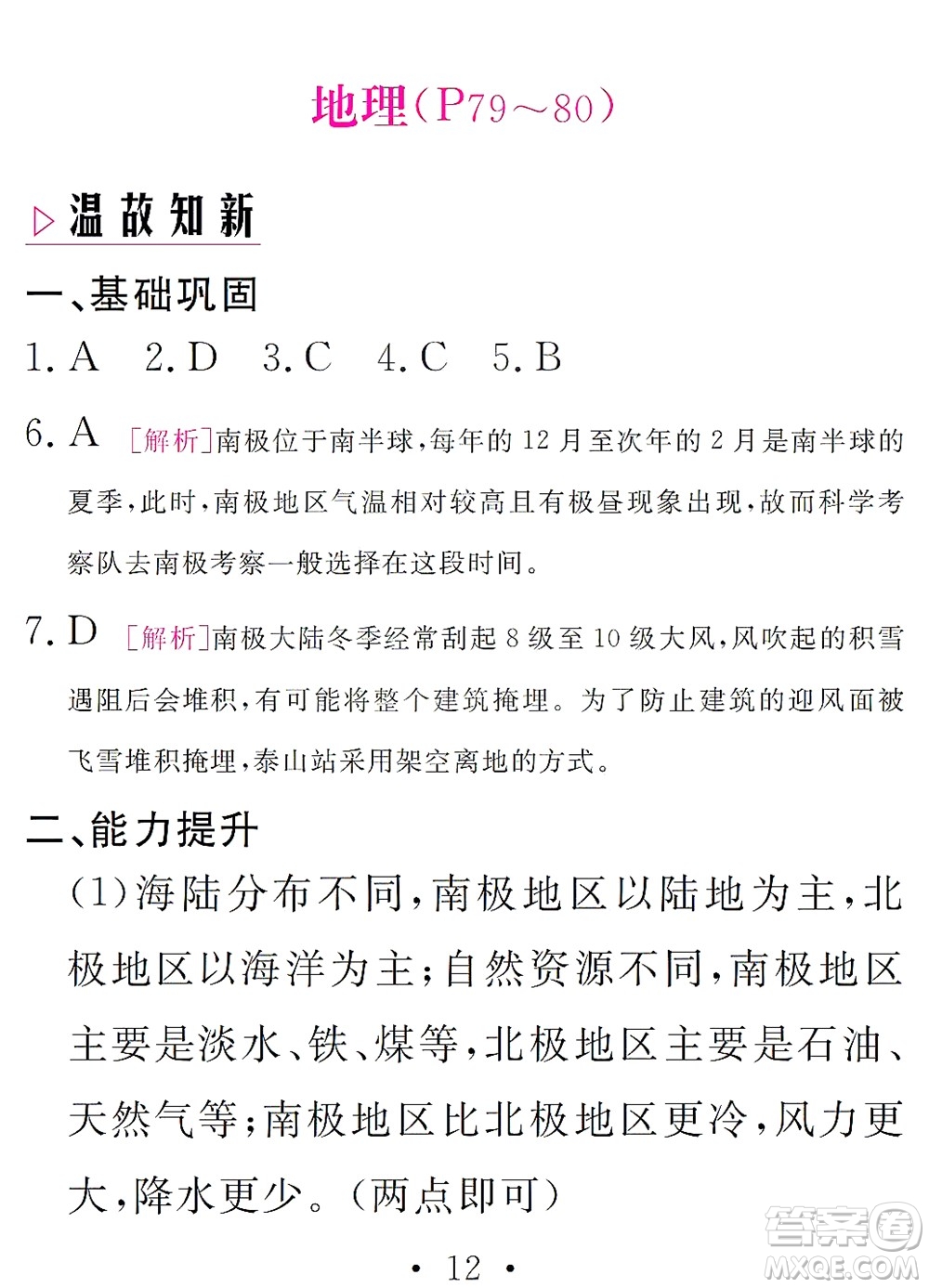 地理(P79～80)

▷温故知新

一、基础巩固

1. A 2. D 3. C 4. C 5. B

6. A [解析]南极位于南半球,每年的12月至次年的2月是南半球的夏季,此时,南极地区气温相对较高且有极昼现象出现,故而科学考察队去南极考察一般选择在这段时间。

7. D [解析]南极大陆冬季经常刮起8级至10级大风,风吹起的积雪遇阻后会堆积,有可能将整个建筑掩埋。为了防止建筑的迎风面被飞雪堆积掩埋,泰山站采用架空离地的方式。

二、能力提升

(1)海陆分布不同,南极地区以陆地为主,北极地区以海洋为主;自然资源不同,南极地区主要是淡水、铁、煤等,北极地区主要是石油、天然气等;南极地区比北极地区更冷,风力更大,降水更少。(两点即可)

· 12 ·

答案圈 MXQE.COM